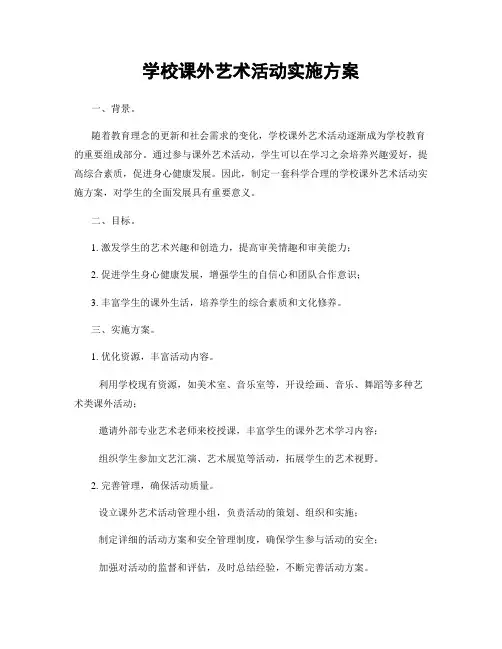 学校课外艺术活动实施方案

一、背景。

随着教育理念的更新和社会需求的变化，学校课外艺术活动逐渐成为学校教育的重要组成部分。通过参与课外艺术活动，学生可以在学习之余培养兴趣爱好，提高综合素质，促进身心健康发展。因此，制定一套科学合理的学校课外艺术活动实施方案，对学生的全面发展具有重要意义。

二、目标。

1. 激发学生的艺术兴趣和创造力，提高审美情趣和审美能力；

2. 促进学生身心健康发展，增强学生的自信心和团队合作意识；

3. 丰富学生的课外生活，培养学生的综合素质和文化修养。

三、实施方案。

1. 优化资源，丰富活动内容。

利用学校现有资源，如美术室、音乐室等，开设绘画、音乐、舞蹈等多种艺术类课外活动；

邀请外部专业艺术老师来校授课，丰富学生的课外艺术学习内容；

组织学生参加文艺汇演、艺术展览等活动，拓展学生的艺术视野。

2. 完善管理，确保活动质量。

设立课外艺术活动管理小组，负责活动的策划、组织和实施；

制定详细的活动方案和安全管理制度，确保学生参与活动的安全；

加强对活动的监督和评估，及时总结经验，不断完善活动方案。